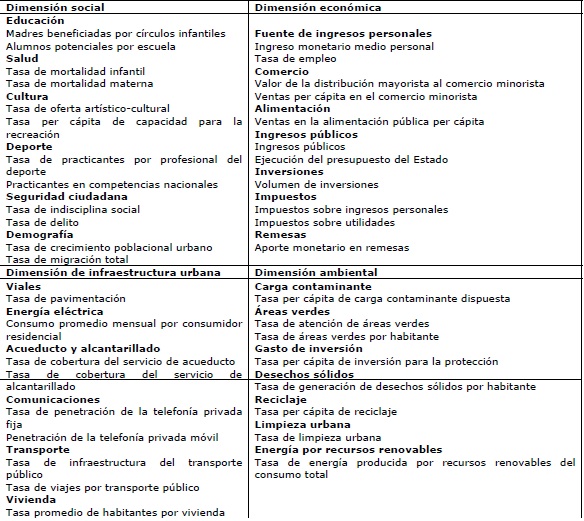 | Dimensión social | Dimensión económica |
|---|---|
| **Educación**<br>Madres beneficiadas por círculos infantiles<br>Alumnos potenciales por escuela<br>**Salud**<br>Tasa de mortalidad infantil<br>Tasa de mortalidad materna<br>**Cultura**<br>Tasa de oferta artístico-cultural<br>Tasa per cápita de capacidad para la recreación<br>**Deporte**<br>Tasa de practicantes por profesional del deporte<br>Practicantes en competencias nacionales<br>**Seguridad ciudadana**<br>Tasa de indisciplina social<br>Tasa de delito<br>**Demografía**<br>Tasa de crecimiento poblacional urbano<br>Tasa de migración total | **Fuente de ingresos personales**<br>Ingreso monetario medio personal<br>Tasa de empleo<br>**Comercio**<br>Valor de la distribución mayorista al comercio minorista<br>Ventas per cápita en el comercio minorista<br>**Alimentación**<br>Ventas en la alimentación pública per cápita<br>**Ingresos públicos**<br>Ingresos públicos<br>Ejecución del presupuesto del Estado<br>**Inversiones**<br>Volumen de inversiones<br>**Impuestos**<br>Impuestos sobre ingresos personales<br>Impuestos sobre utilidades<br>**Remesas**<br>Aporte monetario en remesas |
| **Dimensión de infraestructura urbana** | **Dimensión ambiental** |
| **Viales**<br>Tasa de pavimentación<br>**Energía eléctrica**<br>Consumo promedio mensual por consumidor residencial<br>**Acueducto y alcantarillado**<br>Tasa de cobertura del servicio de acueducto<br>Tasa de cobertura del servicio de alcantarillado<br>**Comunicaciones**<br>Tasa de penetración de la telefonía privada fija<br>Penetración de la telefonía privada móvil<br>**Transporte**<br>Tasa de infraestructura del transporte público<br>Tasa de viajes por transporte público<br>**Vivienda**<br>Tasa promedio de habitantes por vivienda | **Carga contaminante**<br>Tasa per cápita de carga contaminante dispuesta<br>**Áreas verdes**<br>Tasa de atención de áreas verdes<br>Tasa de áreas verdes por habitante<br>**Gasto de inversión**<br>Tasa per cápita de inversión para la protección<br>**Desechos sólidos**<br>Tasa de generación de desechos sólidos por habitante<br>**Reciclaje**<br>Tasa per cápita de reciclaje<br>**Limpieza urbana**<br>Tasa de limpieza urbana<br>**Energía por recursos renovables**<br>Tasa de energía producida por recursos renovables del consumo total |